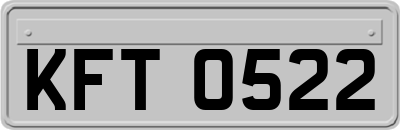 KFT 0522